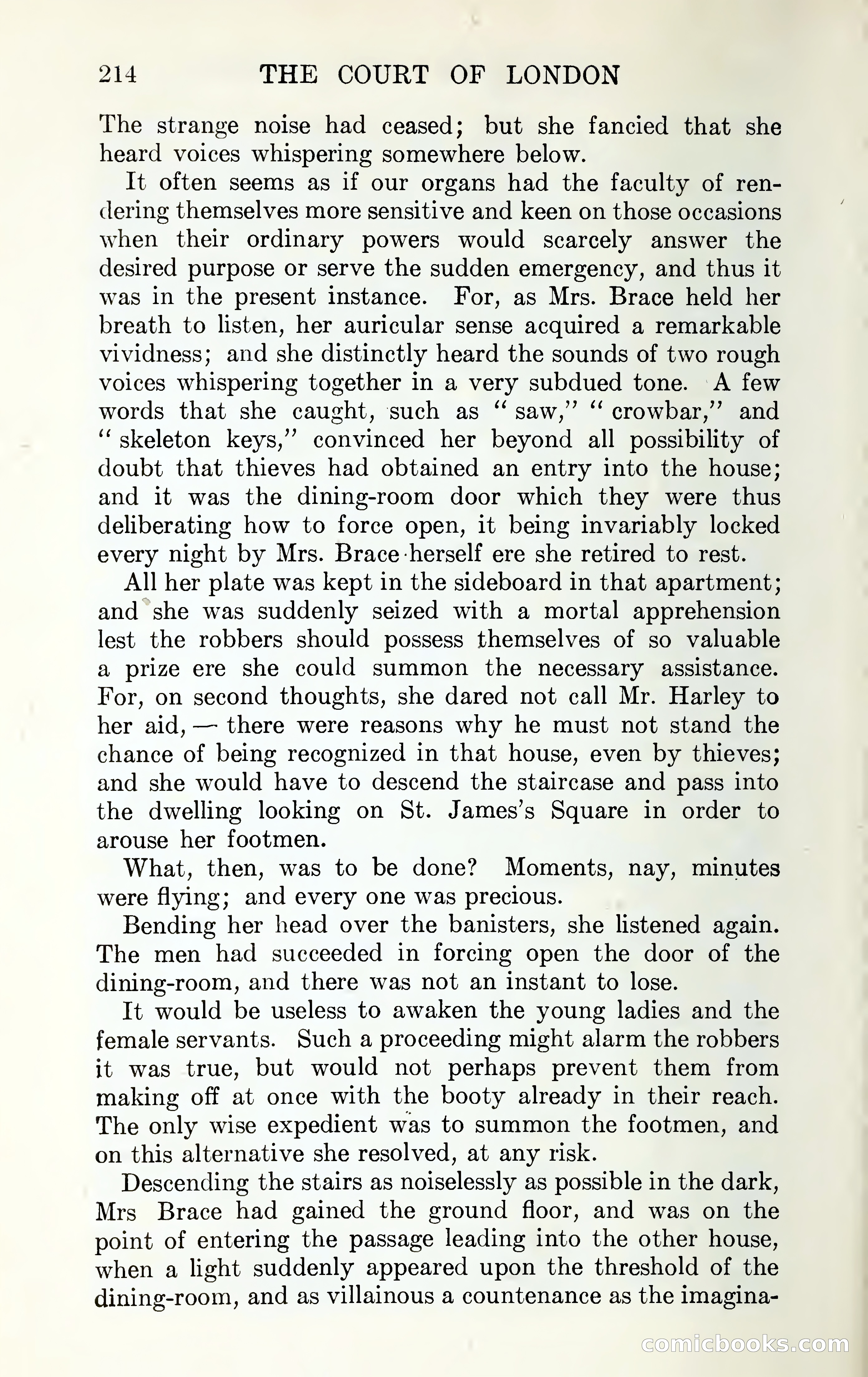 214 THE COURT OF LONDON

The strange noise had ceased; but she fancied that she heard voices whispering somewhere below.

It often seems as if our organs had the faculty of rendering themselves more sensitive and keen on those occasions when their ordinary powers would scarcely answer the desired purpose or serve the sudden emergency, and thus it was in the present instance. For, as Mrs. Brace held her breath to listen, her auricular sense acquired a remarkable vividness; and she distinctly heard the sounds of two rough voices whispering together in a very subdued tone. A few words that she caught, such as "saw," "crowbar," and "skeleton keys," convinced her beyond all possibility of doubt that thieves had obtained an entry into the house; and it was the dining-room door which they were thus deliberating how to force open, it being invariably locked every night by Mrs. Brace herself ere she retired to rest.

All her plate was kept in the sideboard in that apartment; and she was suddenly seized with a mortal apprehension lest the robbers should possess themselves of so valuable a prize ere she could summon the necessary assistance. For, on second thoughts, she dared not call Mr. Harley to her aid, — there were reasons why he must not stand the chance of being recognized in that house, even by thieves; and she would have to descend the staircase and pass into the dwelling looking on St. James's Square in order to arouse her footmen.

What, then, was to be done? Moments, nay, minutes were flying; and every one was precious.

Bending her head over the banisters, she listened again. The men had succeeded in forcing open the door of the dining-room, and there was not an instant to lose.

It would be useless to awaken the young ladies and the female servants. Such a proceeding might alarm the robbers it was true, but would not perhaps prevent them from making off at once with the booty already in their reach. The only wise expedient was to summon the footmen, and on this alternative she resolved, at any risk.

Descending the stairs as noiselessly as possible in the dark, Mrs Brace had gained the ground floor, and was on the point of entering the passage leading into the other house, when a light suddenly appeared upon the threshold of the dining-room, and as villainous a countenance as the imagina-

comicbooks.com